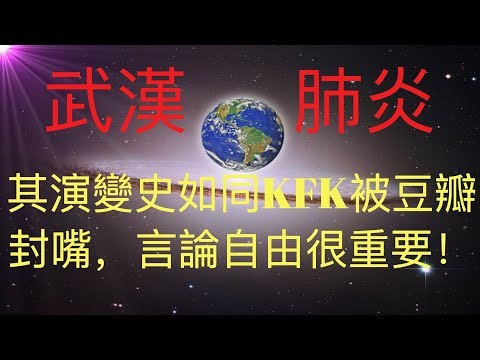 武漢 肺炎

其演變史如同KFK被豆瓣封嘴，言論自由很重要！